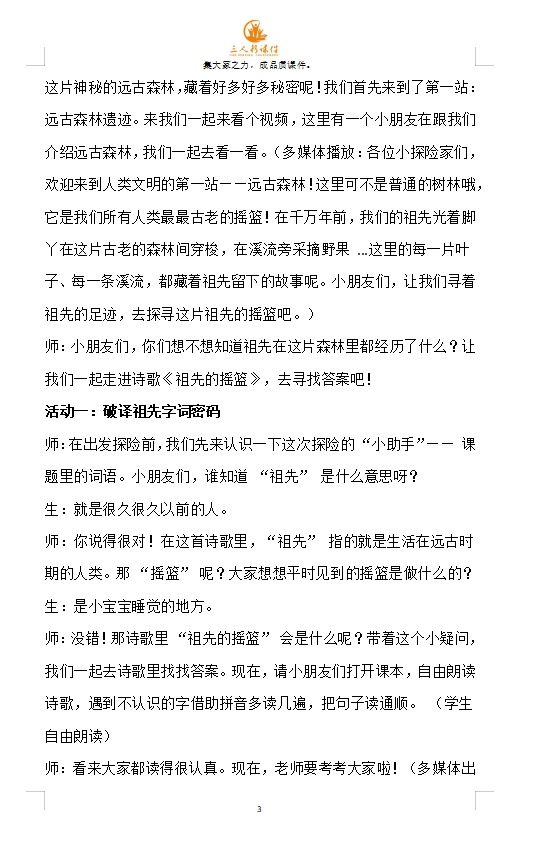 三人行课件
集大家之力，成品质课件。

这片神秘的远古森林，藏着好多好多秘密呢！我们首先来到了第一站：远古森林遗迹。来我们一起来看个视频，这里有一个小朋友在跟我们介绍远古森林，我们一起去看一看。（多媒体播放：各位小探险家们，欢迎来到人类文明的第一站——远古森林！这里可不是普通的树林哦，它是我们所有人类最最古老的摇篮！在千万年前，我们的祖先光着脚丫在这片古老的森林间穿梭，在溪流旁采摘野果 ...这里的每一片叶子、每一条溪流，都藏着祖先留下的故事呢。小朋友们，让我们寻着祖先的足迹，去探寻这片祖先的摇篮吧。）

师：小朋友们，你们想不想知道祖先在这片森林里都经历了什么？让我们一起走进诗歌《祖先的摇篮》，去寻找答案吧！

活动一：破译祖先字词密码

师：在出发探险前，我们先来认识一下这次探险的“小助手”—— 课题里的词语。小朋友们，谁知道 “祖先” 是什么意思呀？

生：就是很久很久以前的人。

师：你说得很对！在这首诗歌里，“祖先” 指的就是生活在远古时期的人类。那 “摇篮” 呢？大家想想平时见到的摇篮是做什么的？

生：是小宝宝睡觉的地方。

师：没错！那诗歌里 “祖先的摇篮” 会是什么呢？带着这个小疑问，我们一起去诗歌里找找答案。现在，请小朋友们打开课本，自由朗读诗歌，遇到不认识的字借助拼音多读几遍，把句子读通顺。 （学生自由朗读）

师：看来大家都读得很认真。现在，老师要考考大家啦！（多媒体出

3